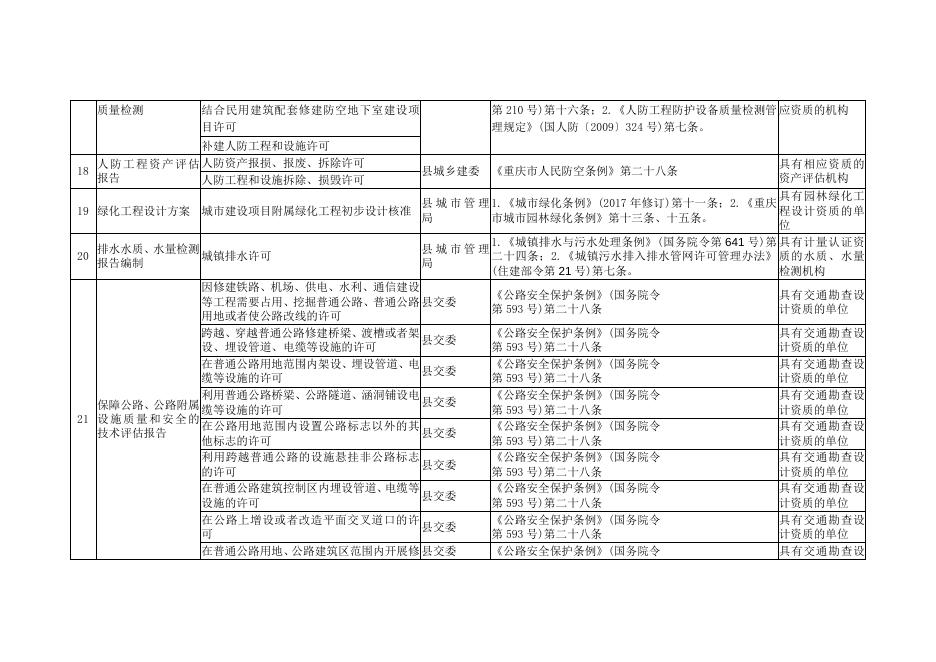 |  | 质量检测 | 结合民用建筑配套修建防空地下室建设项目许可 |  | 第 210 号）第十六条；2.《人防工程防护设备质量检测管理规定》（国人防〔2009〕324 号）第七条。 | 应资质的机构 |
|---|---|---|---|---|---|
|  |  | 补建人防工程和设施许可 |  |  |  |
| 18 | 人防工程资产评估报告 | 人防资产报损、报废、拆除许可 | 县城乡建委 | 《重庆市人民防空条例》第二十八条 | 具有相应资质的资产评估机构 |
|  |  | 人防工程和设施拆除、损毁许可 |  |  |  |
| 19 | 绿化工程设计方案 | 城市建设项目附属绿化工程初步设计核准 | 县城市管理局 | 1.《城市绿化条例》（2017 年修订）第十一条；2.《重庆市城市园林绿化条例》第十三条、十五条。 | 具有园林绿化工程设计资质的单位 |
| 20 | 排水水质、水量检测报告编制 | 城镇排水许可 | 县城市管理局 | 1.《城镇排水与污水处理条例》（国务院令第 641 号）第二十四条；2.《城镇污水排入排水管网许可管理办法》（住建部令第 21 号）第七条。 | 具有计量认证资质的水质、水量检测机构 |
| 21 | 保障公路、公路附属设施质量和安全的技术评估报告 | 因修建铁路、机场、供电、水利、通信建设等工程需要占用、挖掘普通公路、普通公路用地或者使公路改线的许可 | 县交委 | 《公路安全保护条例》（国务院令第 593 号）第二十八条 | 具有交通勘查设计资质的单位 |
|  |  | 跨越、穿越普通公路修建桥梁、渡槽或者架设、埋设管道、电缆等设施的许可 | 县交委 | 《公路安全保护条例》（国务院令第 593 号）第二十八条 | 具有交通勘查设计资质的单位 |
|  |  | 在普通公路用地范围内架设、埋设管道、电缆等设施的许可 | 县交委 | 《公路安全保护条例》（国务院令第 593 号）第二十八条 | 具有交通勘查设计资质的单位 |
|  |  | 利用普通公路桥梁、公路隧道、涵洞铺设电缆等设施的许可 | 县交委 | 《公路安全保护条例》（国务院令第 593 号）第二十八条 | 具有交通勘查设计资质的单位 |
|  |  | 在公路用地范围内设置公路标志以外的其他标志的许可 | 县交委 | 《公路安全保护条例》（国务院令第 593 号）第二十八条 | 具有交通勘查设计资质的单位 |
|  |  | 利用跨越普通公路的设施悬挂非公路标志的许可 | 县交委 | 《公路安全保护条例》（国务院令第 593 号）第二十八条 | 具有交通勘查设计资质的单位 |
|  |  | 在普通公路建筑控制区内埋设管道、电缆等设施的许可 | 县交委 | 《公路安全保护条例》（国务院令第 593 号）第二十八条 | 具有交通勘查设计资质的单位 |
|  |  | 在公路上增设或者改造平面交叉道口的许可 | 县交委 | 《公路安全保护条例》（国务院令第 593 号）第二十八条 | 具有交通勘查设计资质的单位 |
|  |  | 在普通公路用地、公路建筑区范围内开展修 | 县交委 | 《公路安全保护条例》（国务院令 | 具有交通勘查设 |